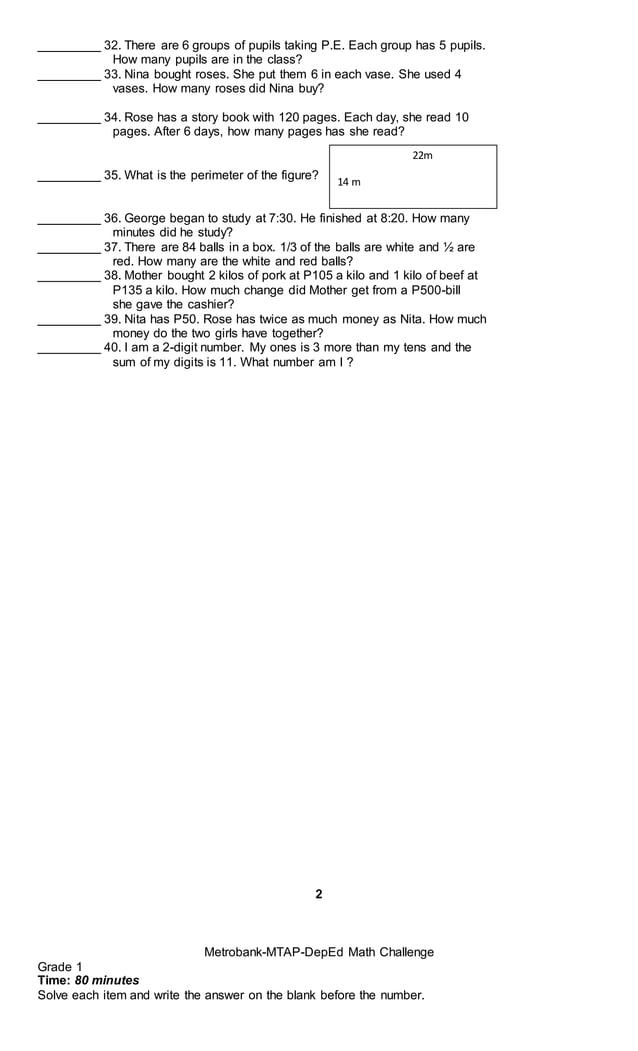 _________ 32. There are 6 groups of pupils taking P.E. Each group has 5 pupils. How many pupils are in the class?

_________ 33. Nina bought roses. She put them 6 in each vase. She used 4 vases. How many roses did Nina buy?

_________ 34. Rose has a story book with 120 pages. Each day, she read 10 pages. After 6 days, how many pages has she read?

_________ 35. What is the perimeter of the figure?

22m

14 m

_________ 36. George began to study at 7:30. He finished at 8:20. How many minutes did he study?

_________ 37. There are 84 balls in a box. 1/3 of the balls are white and ½ are red. How many are the white and red balls?

_________ 38. Mother bought 2 kilos of pork at P105 a kilo and 1 kilo of beef at P135 a kilo. How much change did Mother get from a P500-bill she gave the cashier?

_________ 39. Nita has P50. Rose has twice as much money as Nita. How much money do the two girls have together?

_________ 40. I am a 2-digit number. My ones is 3 more than my tens and the sum of my digits is 11. What number am I ?

2

Metrobank-MTAP-DepEd Math Challenge

Grade 1
Time: 80 minutes
Solve each item and write the answer on the blank before the number.